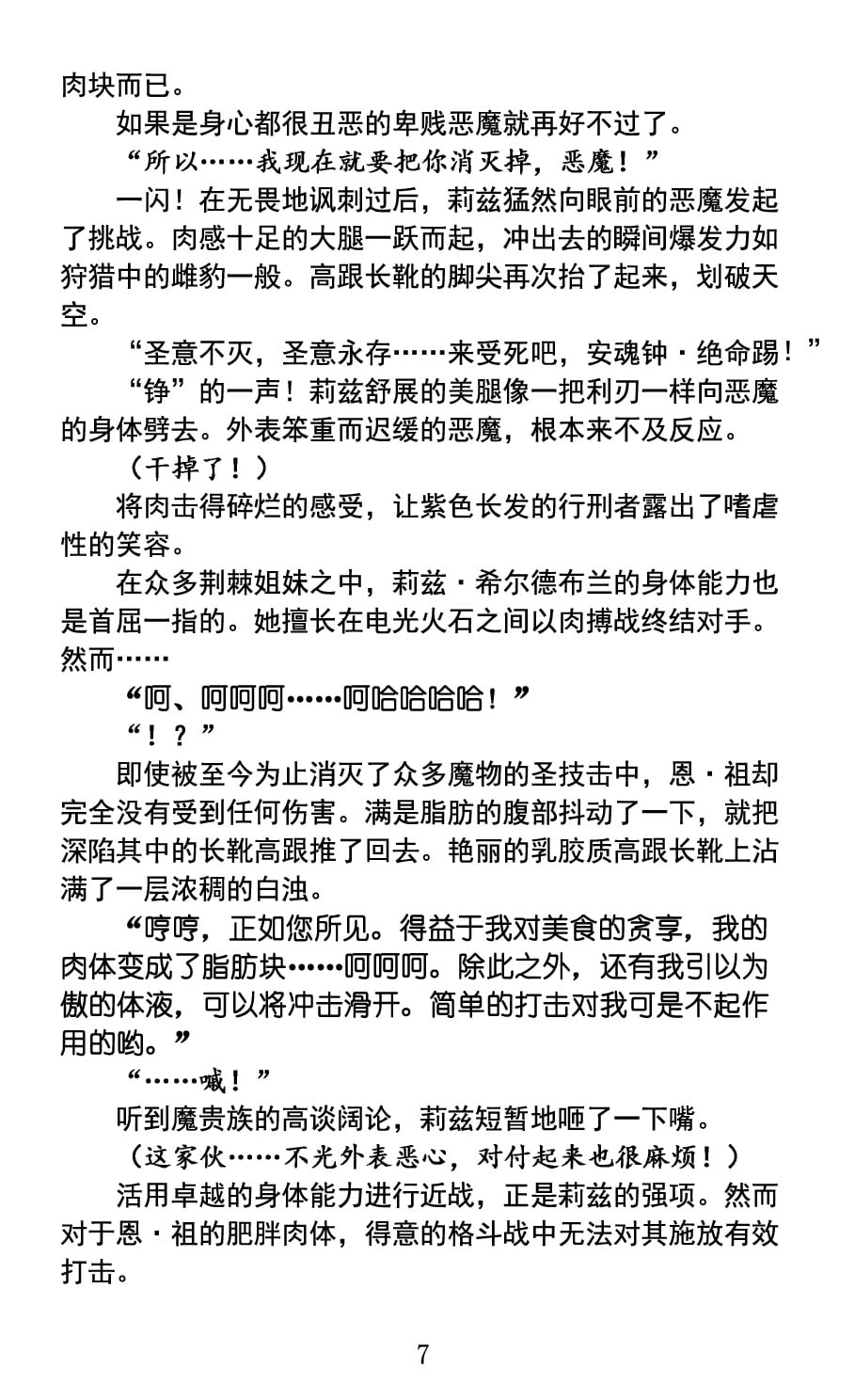 肉块而已。

如果是身心都很丑恶的卑贱恶魔就再好不过了。

“所以……我现在就要把你消灭掉，恶魔！”

一闪！在无畏地讽刺过后，莉兹猛然向眼前的恶魔发起了挑战。肉感十足的大腿一跃而起，冲出去的瞬间爆发力如狩猎中的雌豹一般。高跟长靴的脚尖再次抬了起来，划破天空。

“圣意不灭，圣意永存……来受死吧，安魂钟·绝命踢！”

“铮”的一声！莉兹舒展的美腿像一把利刃一样向恶魔的身体劈去。外表笨重而迟缓的恶魔，根本来不及反应。

（干掉了！）

将肉击得碎烂的感受，让紫色长发的行刑者露出了嗜虐性的笑容。

在众多荆棘姐妹之中，莉兹·希尔德布兰的身体能力也是首屈一指的。她擅长在电光火石之间以肉搏战终结对手。然而……

“呵、呵呵呵……呵哈哈哈哈！”

“！？”

即使被至今为止消灭了众多魔物的圣技击中，恩·祖却完全没有受到任何伤害。满是脂肪的腹部抖动了一下，就把深陷其中的长靴高跟推了回去。艳丽的乳胶质高跟长靴上沾满了一层浓稠的白浊。

“哼哼，正如您所见。得益于我对美食的贪享，我的肉体变成了脂肪块……呵呵呵。除此之外，还有我引以为傲的体液，可以将冲击滑开。简单的打击对我可是不起作用的哟。”

“……嘁！”

听到魔贵族的高谈阔论，莉兹短暂地咂了一下嘴。

（这家伙……不光外表恶心，对付起来也很麻烦！）

活用卓越的身体能力进行近战，正是莉兹的强项。然而对于恩·祖的肥胖肉体，得意的格斗战中无法对其施放有效打击。

7